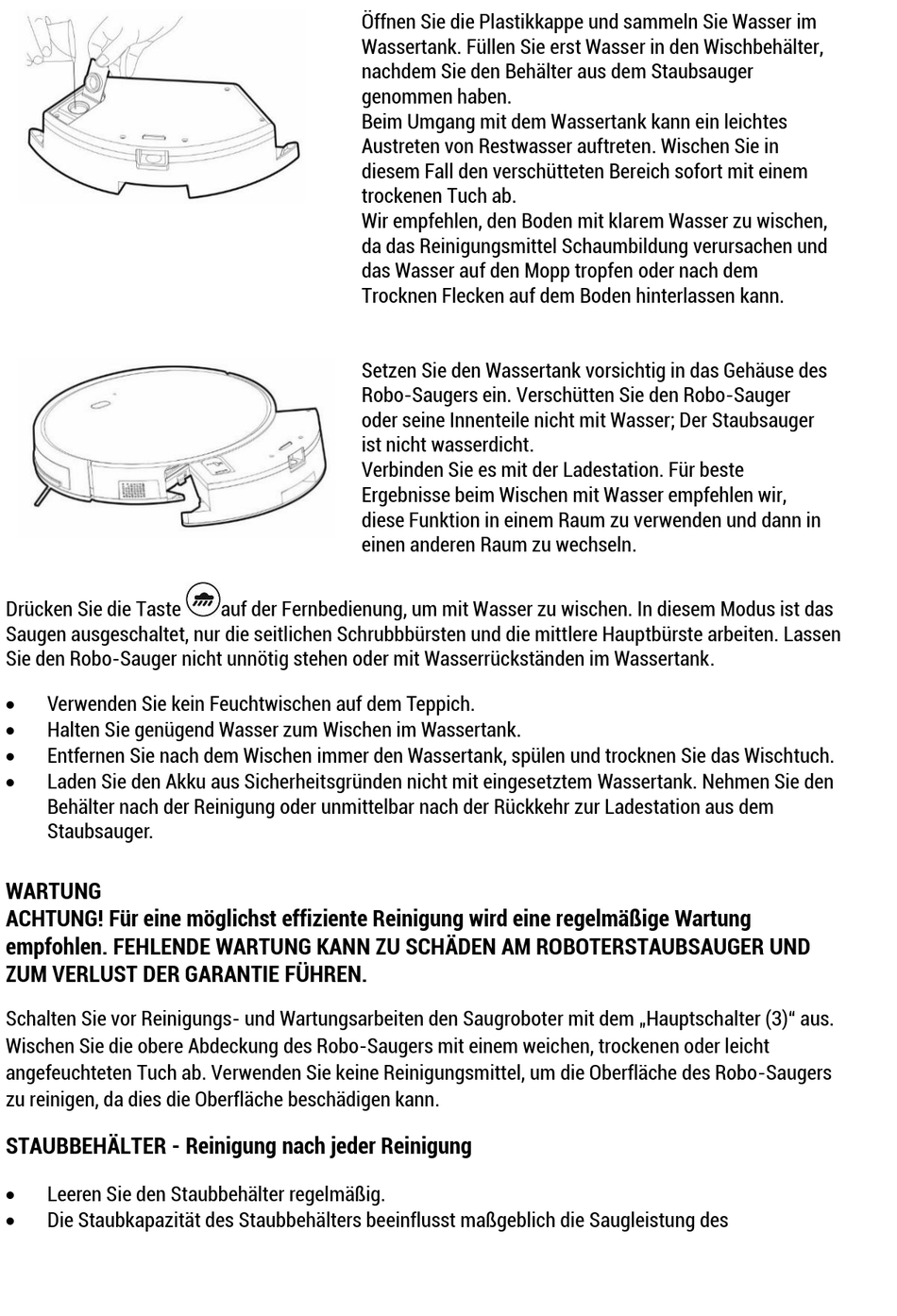 Öffnen Sie die Plastikkappe und sammeln Sie Wasser im Wassertank. Füllen Sie erst Wasser in den Wischbehälter, nachdem Sie den Behälter aus dem Staubsauger genommen haben.
Beim Umgang mit dem Wassertank kann ein leichtes Austreten von Restwasser auftreten. Wischen Sie in diesem Fall den verschütteten Bereich sofort mit einem trockenen Tuch ab.
Wir empfehlen, den Boden mit klarem Wasser zu wischen, da das Reinigungsmittel Schaumbildung verursachen und das Wasser auf den Mopp tropfen oder nach dem Trocknen Flecken auf dem Boden hinterlassen kann.

Setzen Sie den Wassertank vorsichtig in das Gehäuse des Robo-Saugers ein. Verschütten Sie den Robo-Sauger oder seine Innenteile nicht mit Wasser; Der Staubsauger ist nicht wasserdicht.
Verbinden Sie es mit der Ladestation. Für beste Ergebnisse beim Wischen mit Wasser empfehlen wir, diese Funktion in einem Raum zu verwenden und dann in einen anderen Raum zu wechseln.

Drücken Sie die Taste auf der Fernbedienung, um mit Wasser zu wischen. In diesem Modus ist das Saugen ausgeschaltet, nur die seitlichen Schrubbbürsten und die mittlere Hauptbürste arbeiten. Lassen Sie den Robo-Sauger nicht unnötig stehen oder mit Wasserrückständen im Wassertank.

• Verwenden Sie kein Feuchtwischen auf dem Teppich.
• Halten Sie genügend Wasser zum Wischen im Wassertank.
• Entfernen Sie nach dem Wischen immer den Wassertank, spülen und trocknen Sie das Wischtuch.
• Laden Sie den Akku aus Sicherheitsgründen nicht mit eingesetztem Wassertank. Nehmen Sie den Behälter nach der Reinigung oder unmittelbar nach der Rückkehr zur Ladestation aus dem Staubsauger.

WARTUNG
ACHTUNG! Für eine möglichst effiziente Reinigung wird eine regelmäßige Wartung empfohlen. FEHLENDE WARTUNG KANN ZU SCHÄDEN AM ROBOTERSTAUBSAUGER UND ZUM VERLUST DER GARANTIE FÜHREN.

Schalten Sie vor Reinigungs- und Wartungsarbeiten den Saugroboter mit dem „Hauptschalter (3)“ aus. Wischen Sie die obere Abdeckung des Robo-Saugers mit einem weichen, trockenen oder leicht angefeuchteten Tuch ab. Verwenden Sie keine Reinigungsmittel, um die Oberfläche des Robo-Saugers zu reinigen, da dies die Oberfläche beschädigen kann.

STAUBBEHÄLTER - Reinigung nach jeder Reinigung

• Leeren Sie den Staubbehälter regelmäßig.
• Die Staubkapazität des Staubbehälters beeinflusst maßgeblich die Saugleistung des